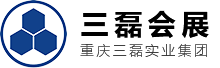 三磊会展
重庆三磊实业集团